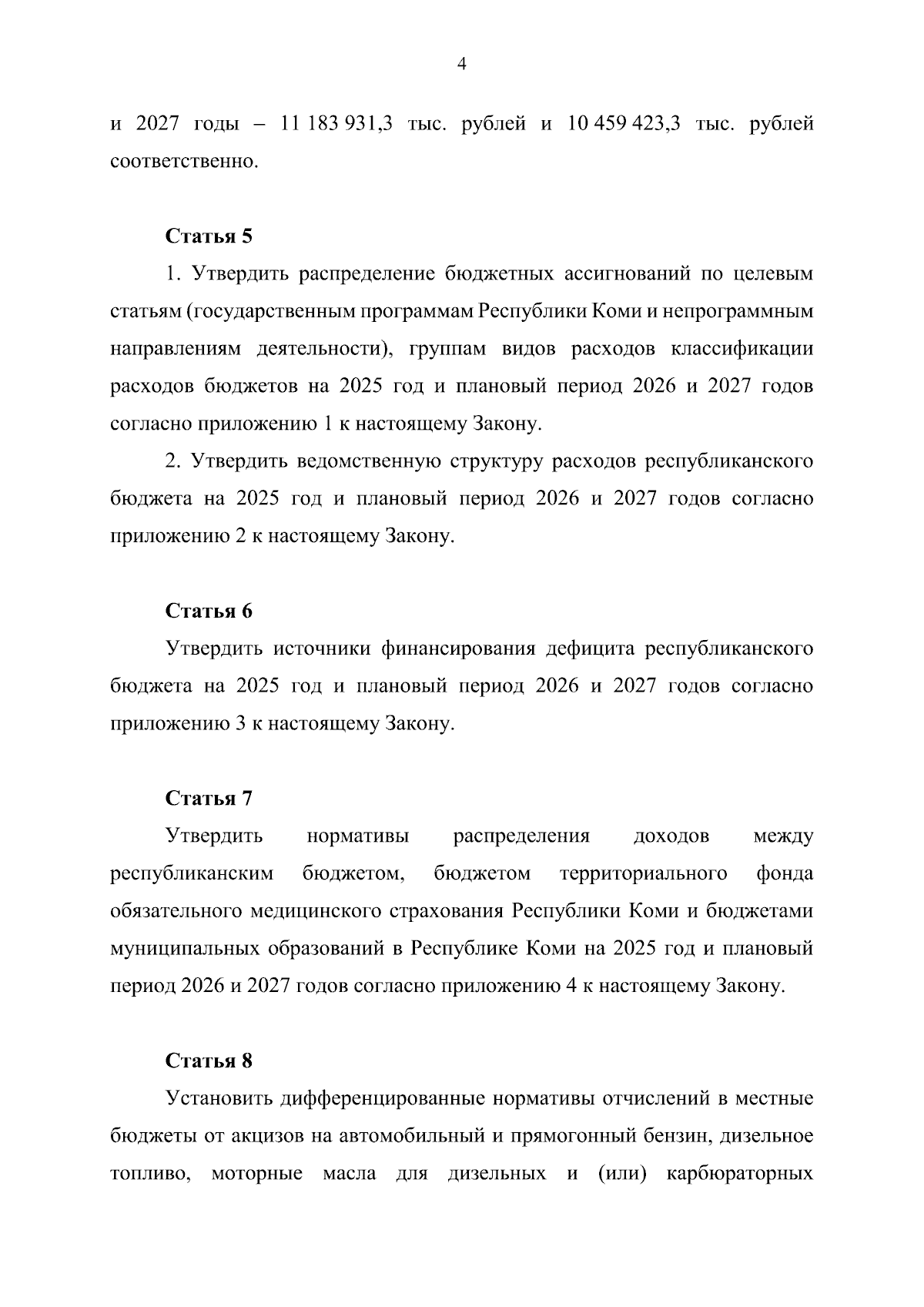 4

и 2027 годы – 11 183 931,3 тыс. рублей и 10 459 423,3 тыс. рублей соответственно.

Статья 5

1. Утвердить распределение бюджетных ассигнований по целевым статьям (государственным программам Республики Коми и непрограммным направлениям деятельности), группам видов расходов классификации расходов бюджетов на 2025 год и плановый период 2026 и 2027 годов согласно приложению 1 к настоящему Закону.

2. Утвердить ведомственную структуру расходов республиканского бюджета на 2025 год и плановый период 2026 и 2027 годов согласно приложению 2 к настоящему Закону.

Статья 6

Утвердить источники финансирования дефицита республиканского бюджета на 2025 год и плановый период 2026 и 2027 годов согласно приложению 3 к настоящему Закону.

Статья 7

Утвердить нормативы распределения доходов между республиканским бюджетом, бюджетом территориального фонда обязательного медицинского страхования Республики Коми и бюджетами муниципальных образований в Республике Коми на 2025 год и плановый период 2026 и 2027 годов согласно приложению 4 к настоящему Закону.

Статья 8

Установить дифференцированные нормативы отчислений в местные бюджеты от акцизов на автомобильный и прямогонный бензин, дизельное топливо, моторные масла для дизельных и (или) карбюраторных